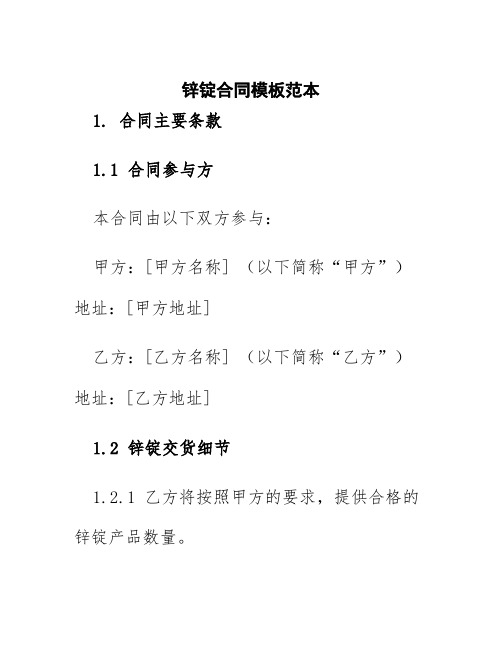 锌锭合同模板范本

1. 合同主要条款

1.1 合同参与方

本合同由以下双方参与：

甲方：[甲方名称]（以下简称“甲方”）地址：[甲方地址]

乙方：[乙方名称]（以下简称“乙方”）地址：[乙方地址]

1.2 锌锭交货细节

1.2.1 乙方将按照甲方的要求，提供合格的锌锭产品数量。